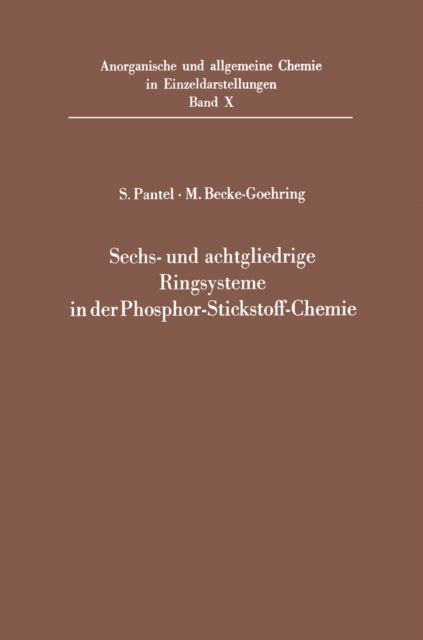 Anorganische und allgemeine Chemie in Einzeldarstellungen
Band X

S. Pantel · M. Becke-Goehring

Sechs- und achtgliedrige Ringsysteme in der Phosphor-Stickstoff-Chemie